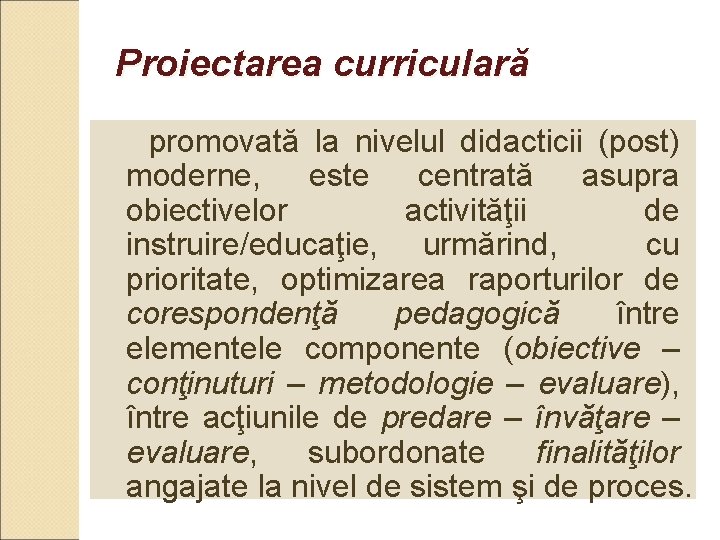 Proiectarea curriculară

promovată la nivelul didacticii (post) moderne, este centrată asupra obiectivelor activităţii de instruire/educaţie, urmărind, cu prioritate, optimizarea raporturilor de corespondenţă pedagogică între elementele componente (obiective – conţinuturi – metodologie – evaluare), între acţiunile de predare – învăţare – evaluare, subordonate finalităţilor angajate la nivel de sistem şi de proces.